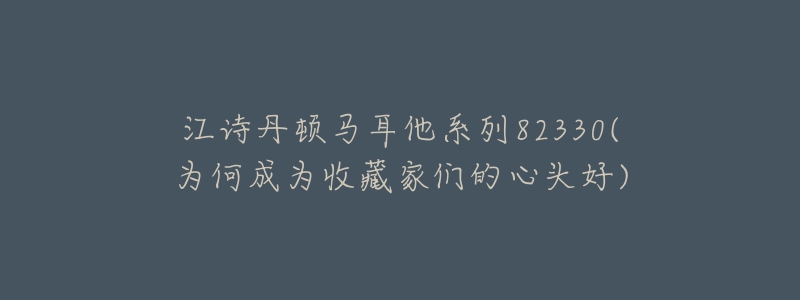 江诗丹顿马耳他系列82330(为何成为收藏家们的心头好)